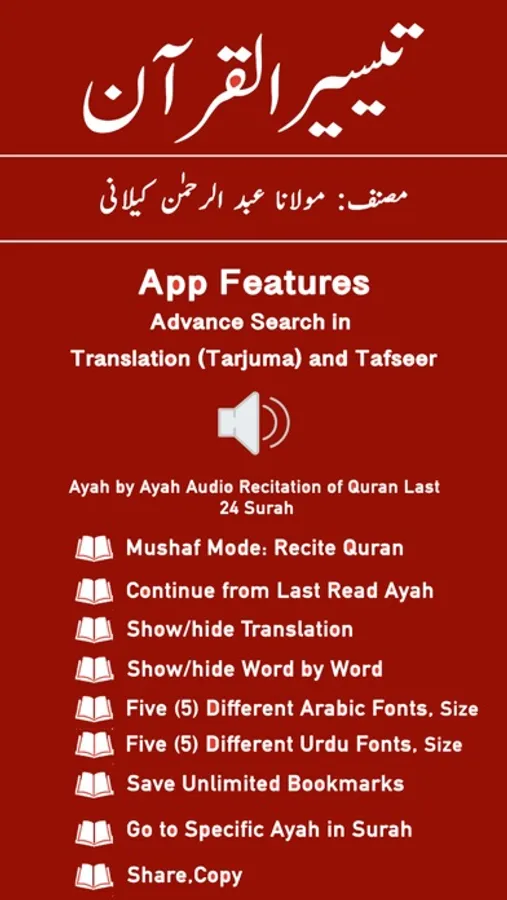 تیسیر القرآن

مصنف: مولانا عبد الرحمٰن کیلانی

App Features
Advance Search in Translation (Tarjuma) and Tafseer

Ayah by Ayah Audio Recitation of Quran Last 24 Surah

Mushaf Mode: Recite Quran
Continue from Last Read Ayah
Show/hide Translation
Show/hide Word by Word
Five (5) Different Arabic Fonts, Size
Five (5) Different Urdu Fonts, Size
Save Unlimited Bookmarks
Go to Specific Ayah in Surah
Share,Copy